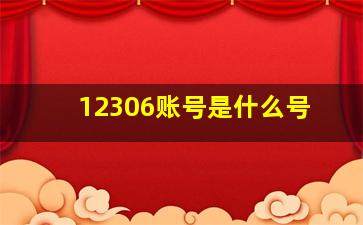 12306账号是什么号